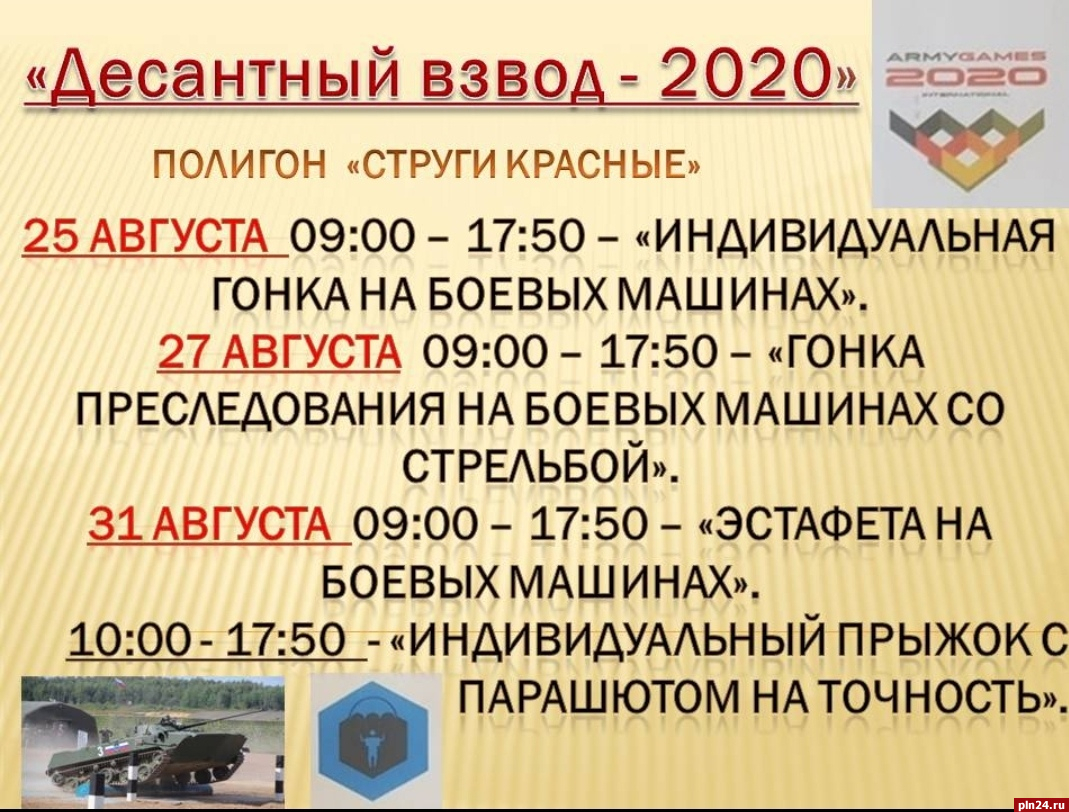 «Десантный взвод - 2020»

ARMYGAMES 2020 INTERNATIONAL

ПОЛИГОН «СТРУГИ КРАСНЫЕ»

25 АВГУСТА 09:00 – 17:50 – «ИНДИВИДУАЛЬНАЯ ГОНКА НА БОЕВЫХ МАШИНАХ».

27 АВГУСТА 09:00 – 17:50 – «ГОНКА ПРЕСЛЕДОВАНИЯ НА БОЕВЫХ МАШИНАХ СО СТРЕЛЬБОЙ».

31 АВГУСТА 09:00 – 17:50 – «ЭСТАФЕТА НА БОЕВЫХ МАШИНАХ».

10:00 - 17:50 - «ИНДИВИДУАЛЬНЫЙ ПРЫЖОК С ПАРАШЮТОМ НА ТОЧНОСТЬ».

pln24.ru